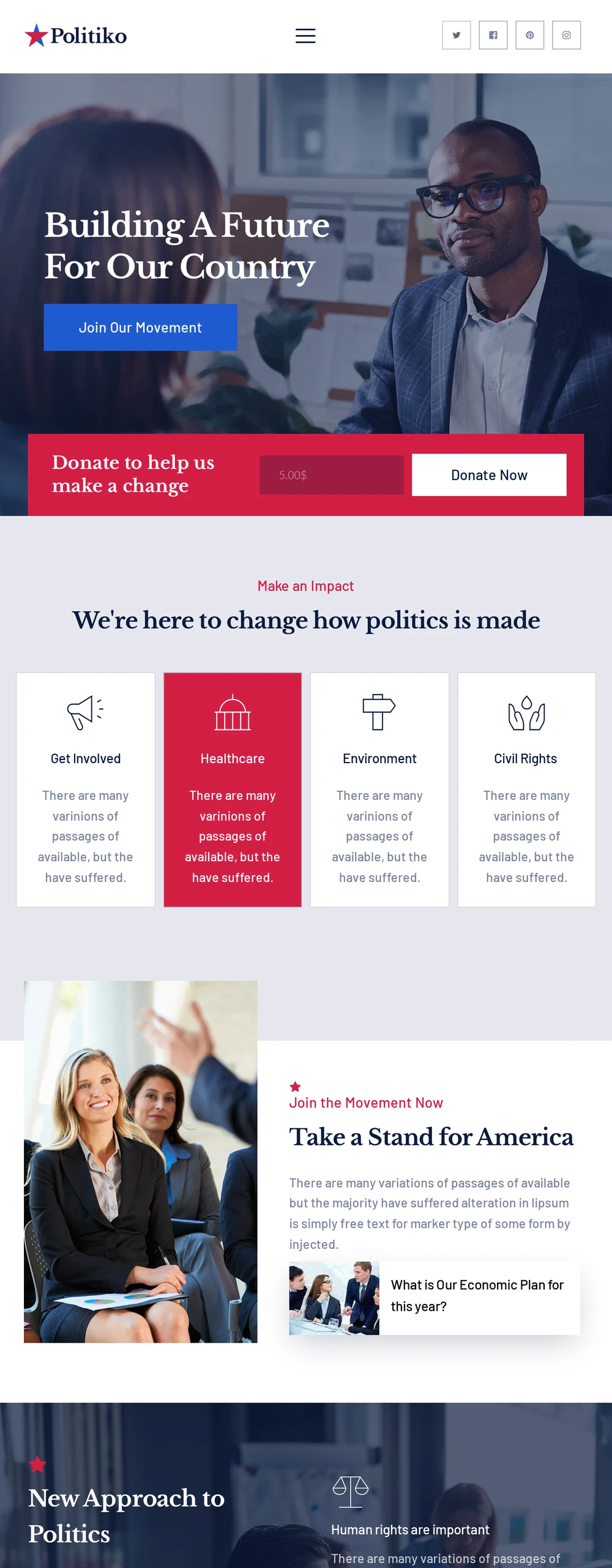 Politiko

Building A Future For Our Country

Join Our Movement

Donate to help us make a change

5.00$

Donate Now

Make an Impact

We're here to change how politics is made

Get Involved

There are many varinions of passages of available, but the have suffered.

Healthcare

There are many varinions of passages of available, but the have suffered.

Environment

There are many varinions of passages of available, but the have suffered.

Civil Rights

There are many varinions of passages of available, but the have suffered.

Join the Movement Now

Take a Stand for America

There are many variations of passages of available but the majority have suffered alteration in lipsum is simply free text for marker type of some form by injected.

What is Our Economic Plan for this year?

New Approach to Politics

Human rights are important

There are many variations of passages of